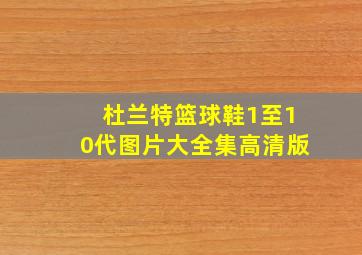 杜兰特篮球鞋1至10代图片大全集高清版